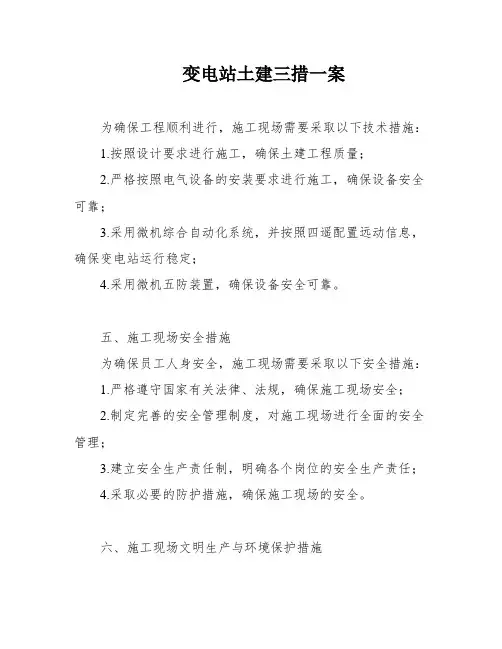 变电站土建三措一案

为确保工程顺利进行，施工现场需要采取以下技术措施：

1.按照设计要求进行施工，确保土建工程质量；

2.严格按照电气设备的安装要求进行施工，确保设备安全可靠；

3.采用微机综合自动化系统，并按照四遥配置远动信息，确保变电站运行稳定；

4.采用微机五防装置，确保设备安全可靠。

五、施工现场安全措施

为确保员工人身安全，施工现场需要采取以下安全措施：

1.严格遵守国家有关法律、法规，确保施工现场安全；

2.制定完善的安全管理制度，对施工现场进行全面的安全管理；

3.建立安全生产责任制，明确各个岗位的安全生产责任；

4.采取必要的防护措施，确保施工现场的安全。

六、施工现场文明生产与环境保护措施